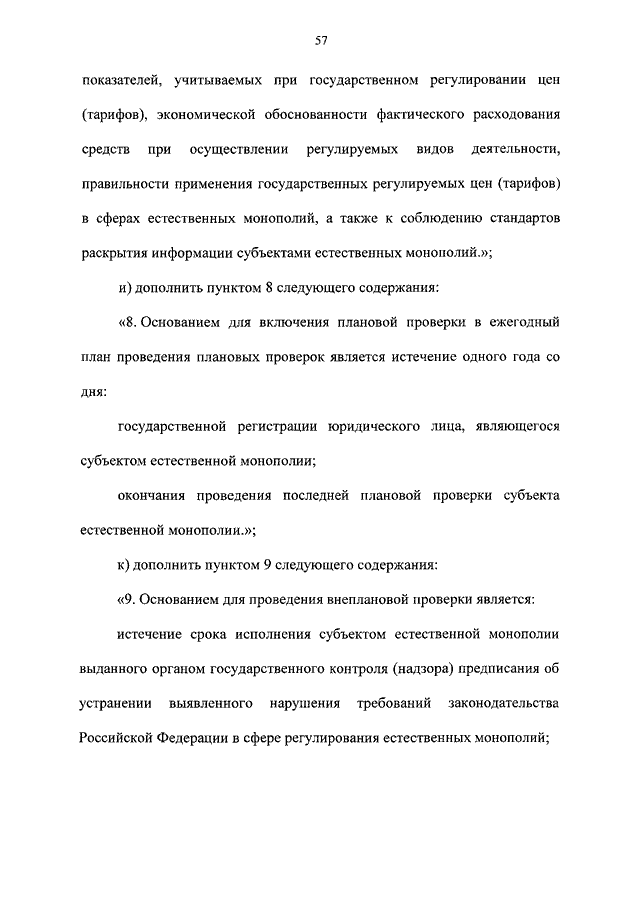 57

показателей, учитываемых при государственном регулировании цен (тарифов), экономической обоснованности фактического расходования средств при осуществлении регулируемых видов деятельности, правильности применения государственных регулируемых цен (тарифов) в сферах естественных монополий, а также к соблюдению стандартов раскрытия информации субъектами естественных монополий.»;

и) дополнить пунктом 8 следующего содержания:

«8. Основанием для включения плановой проверки в ежегодный план проведения плановых проверок является истечение одного года со дня:

государственной регистрации юридического лица, являющегося субъектом естественной монополии;

окончания проведения последней плановой проверки субъекта естественной монополии.»;

к) дополнить пунктом 9 следующего содержания:

«9. Основанием для проведения внеплановой проверки является:

истечение срока исполнения субъектом естественной монополии выданного органом государственного контроля (надзора) предписания об устранении выявленного нарушения требований законодательства Российской Федерации в сфере регулирования естественных монополий;